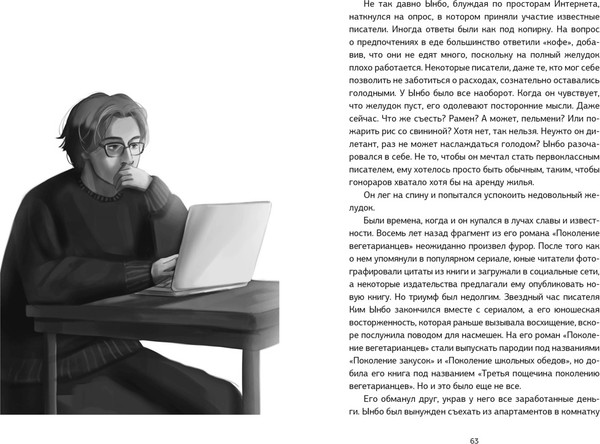 Не так давно Ынбо, блуждая по просторам Интернета, наткнулся на опрос, в котором приняли участие известные писатели. Иногда ответы были как под копирку. На вопрос о предпочтениях в еде большинство ответили «кофе», добавив, что они не едят много, поскольку на полный желудок плохо работается. Некоторые писатели, даже те, кто мог себе позволить не заботиться о расходах, сознательно оставались голодными. У Ынбо было все наоборот. Когда он чувствует, что желудок пуст, его одолевают посторонние мысли. Даже сейчас. Что же съесть? Рамен? А может, пельмени? Или пожарить рис со свининой? Хотя нет, так нельзя. Неужто он дилетант, раз не может наслаждаться голодом? Ынбо разочаровался в себе. Не то, чтобы он мечтал стать первоклассным писателем, ему хотелось просто быть обычным, таким, чтобы гонораров хватало хотя бы на аренду жилья.

Он лег на спину и попытался успокоить недовольный желудок.

Были времена, когда и он купался в лучах славы и известности. Восемь лет назад фрагмент из его романа «Поколение вегетарианцев» неожиданно произвел фурор. После того как о нем упомянули в популярном сериале, юные читатели фотографировали цитаты из книги и загружали в социальные сети, а некоторые издательства предлагали ему опубликовать новую книгу. Но триумф был недолгим. Звездный час писателя Ким Ынбо закончился вместе с сериалом, а его юношеская восторженность, которая раньше вызывала восхищение, вскоре послужила поводом для насмешек. На его роман «Поколение вегетарианцев» стали выпускать пародии под названиями «Поколение закусок» и «Поколение школьных обедов», но добила его книга под названием «Третья пощечина поколению вегетарианцев». Но и это было еще не все.

Его обманул друг, украв у него все заработанные деньги. Ынбо был вынужден съехать из апартаментов в комнатку

63